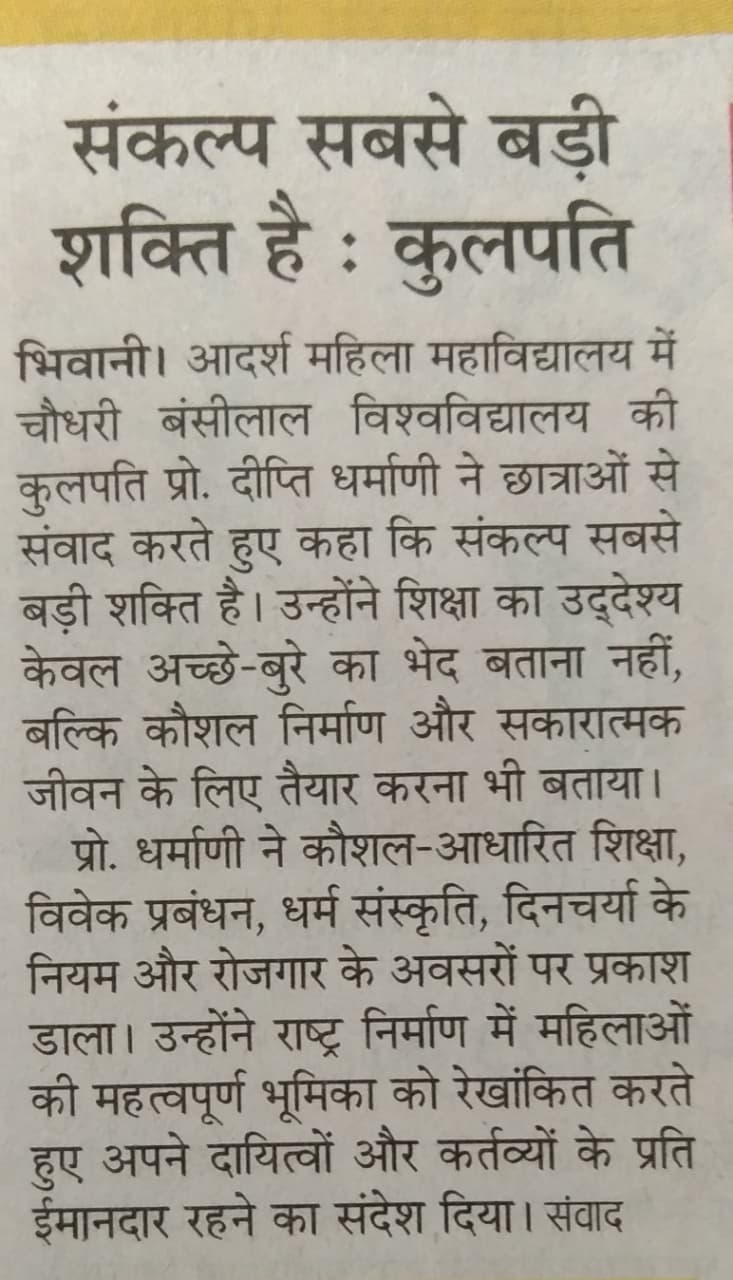 संकल्प सबसे बड़ी शक्ति है : कुलपति

भिवानी। आदर्श महिला महाविद्यालय में चौधरी बंसीलाल विश्वविद्यालय की कुलपति प्रो. दीप्ति धर्माणी ने छात्राओं से संवाद करते हुए कहा कि संकल्प सबसे बड़ी शक्ति है। उन्होंने शिक्षा का उद्देश्य केवल अच्छे-बुरे का भेद बताना नहीं, बल्कि कौशल निर्माण और सकारात्मक जीवन के लिए तैयार करना भी बताया।

प्रो. धर्माणी ने कौशल-आधारित शिक्षा, विवेक प्रबंधन, धर्म संस्कृति, दिनचर्या के नियम और रोजगार के अवसरों पर प्रकाश डाला। उन्होंने राष्ट्र निर्माण में महिलाओं की महत्वपूर्ण भूमिका को रेखांकित करते हुए अपने दायित्वों और कर्तव्यों के प्रति ईमानदार रहने का संदेश दिया। संवाद